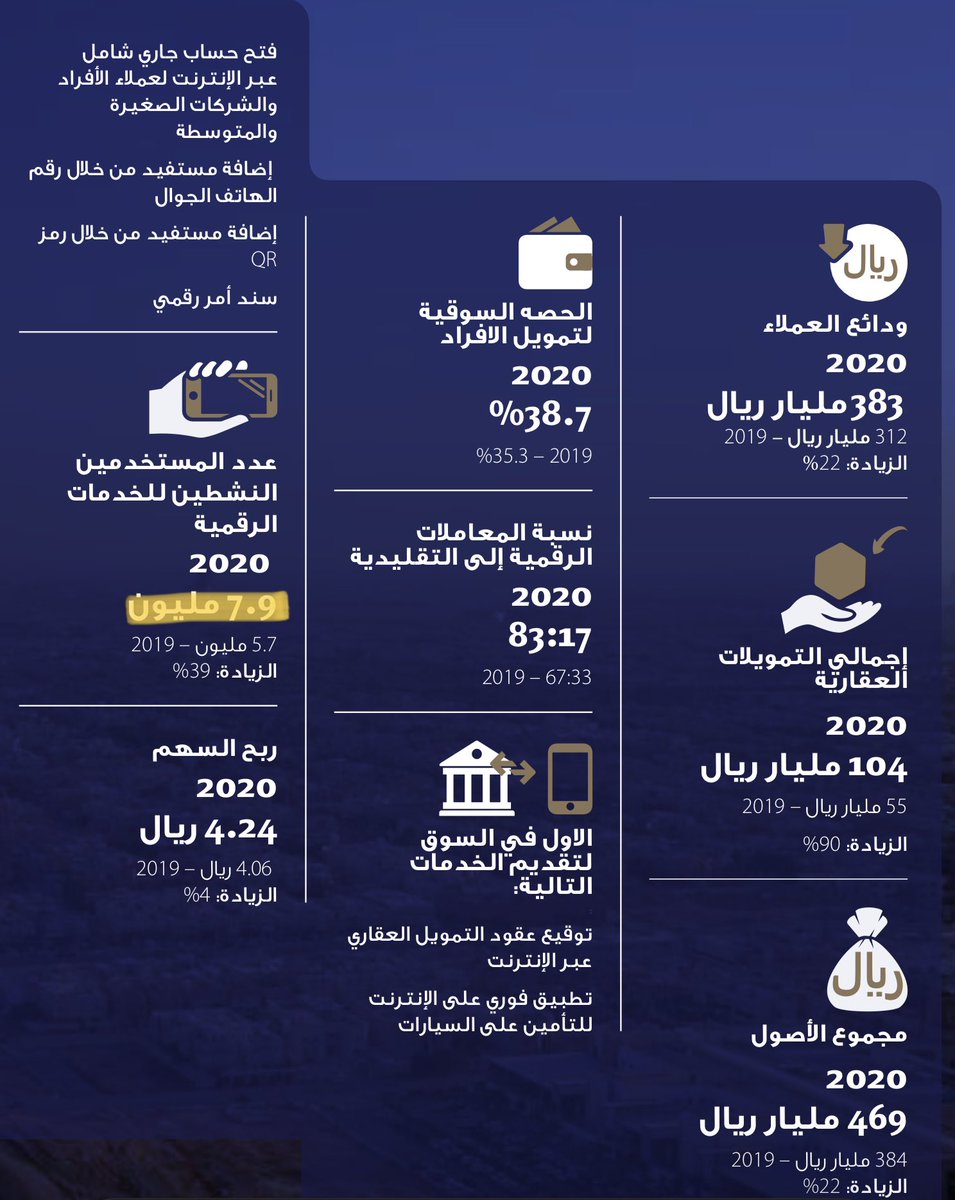 ريال

ودائع العملاء

2020

383 مليار ريال

312 مليار ريال – 2019

الزيادة: 22%

إجمالي التمويلات العقارية

2020

104 مليار ريال

55 مليار ريال – 2019

الزيادة: 90%

ريال

مجموع الأصول

2020

469 مليار ريال

384 مليار ريال – 2019

الزيادة: 22%

الحصه السوقية لتمويل الافراد

2020

38.7%

35.3% – 2019

نسبة المعاملات الرقمية إلى التقليدية

2020

83:17

67:33 – 2019

الاول في السوق لتقديم الخدمات التالية:

توقيع عقود التمويل العقاري عبر الإنترنت

تطبيق فوري على الإنترنت للتأمين على السيارات

فتح حساب جاري شامل عبر الإنترنت لعملاء الأفراد والشركات الصغيرة والمتوسطة

إضافة مستفيد من خلال رقم الهاتف الجوال

إضافة مستفيد من خلال رمز QR

سند أمر رقمي

عدد المستخدمين النشطين للخدمات الرقمية

2020

7.9 مليون

5.7 مليون – 2019

الزيادة: 39%

ربح السهم

2020

4.24 ريال

4.06 ريال – 2019

الزيادة: 4%